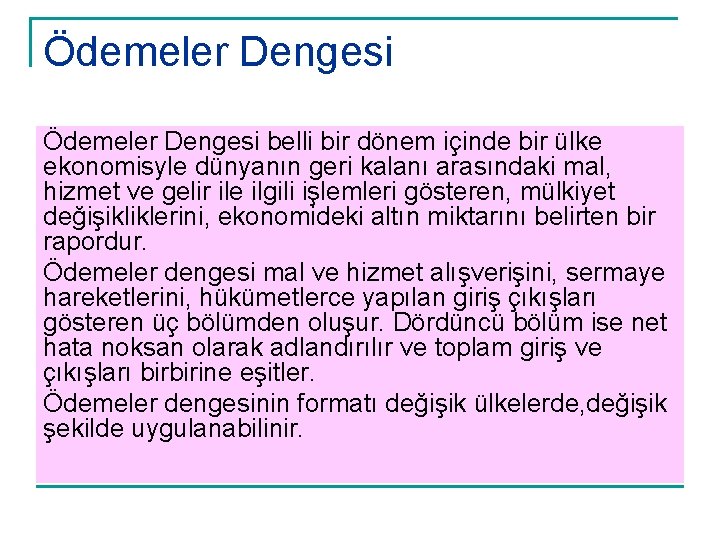 Ödemeler Dengesi

Ödemeler Dengesi belli bir dönem içinde bir ülke ekonomisyle dünyanın geri kalanı arasındaki mal, hizmet ve gelir ile ilgili işlemleri gösteren, mülkiyet değişikliklerini, ekonomideki altın miktarını belirten bir rapordur.

Ödemeler dengesi mal ve hizmet alışverişini, sermaye hareketlerini, hükümetlerce yapılan giriş çıkışları gösteren üç bölümden oluşur. Dördüncü bölüm ise net hata noksan olarak adlandırılır ve toplam giriş ve çıkışları birbirine eşitler.

Ödemeler dengesinin formatı değişik ülkelerde,değişik şekilde uygulanabilinir.